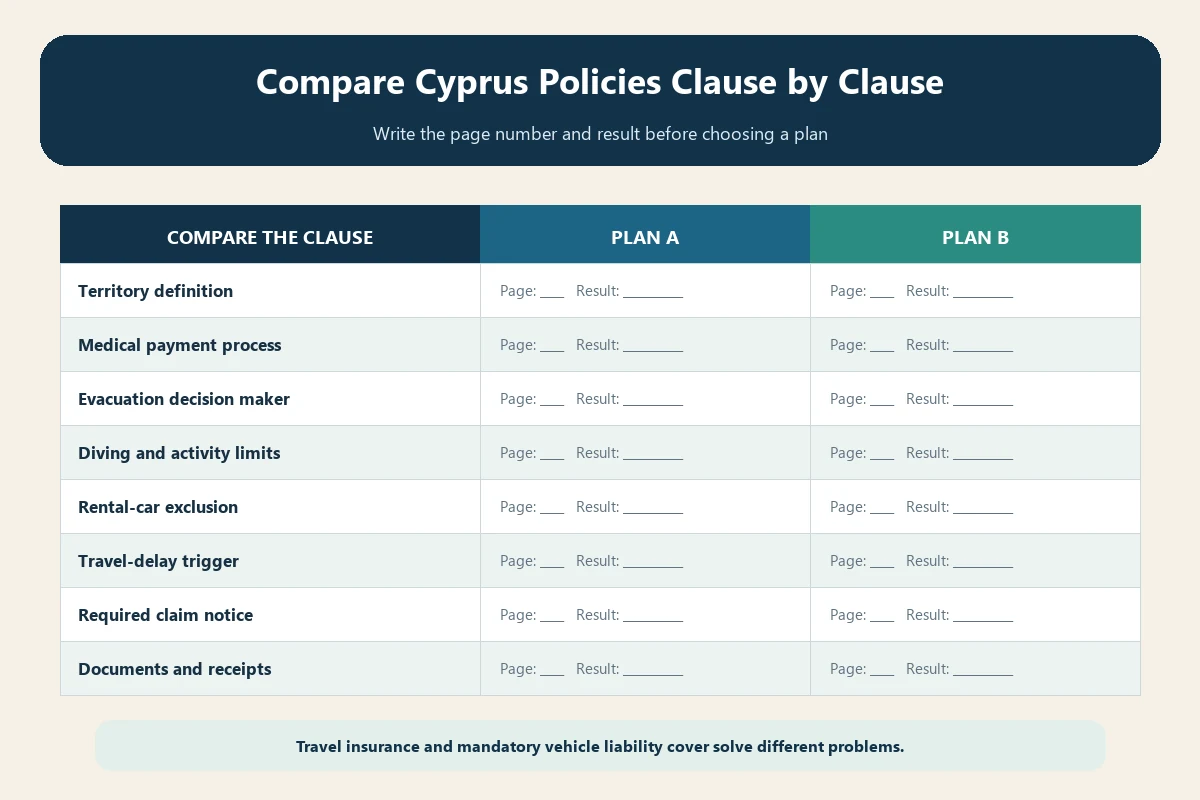 Compare Cyprus Policies Clause by Clause

Write the page number and result before choosing a plan

| COMPARE THE CLAUSE | PLAN A | PLAN B |
|---|---|---|
| Territory definition | Page: ___ Result: ________ | Page: ___ Result: ________ |
| Medical payment process | Page: ___ Result: ________ | Page: ___ Result: ________ |
| Evacuation decision maker | Page: ___ Result: ________ | Page: ___ Result: ________ |
| Diving and activity limits | Page: ___ Result: ________ | Page: ___ Result: ________ |
| Rental-car exclusion | Page: ___ Result: ________ | Page: ___ Result: ________ |
| Travel-delay trigger | Page: ___ Result: ________ | Page: ___ Result: ________ |
| Required claim notice | Page: ___ Result: ________ | Page: ___ Result: ________ |
| Documents and receipts | Page: ___ Result: ________ | Page: ___ Result: ________ |

Travel insurance and mandatory vehicle liability cover solve different problems.